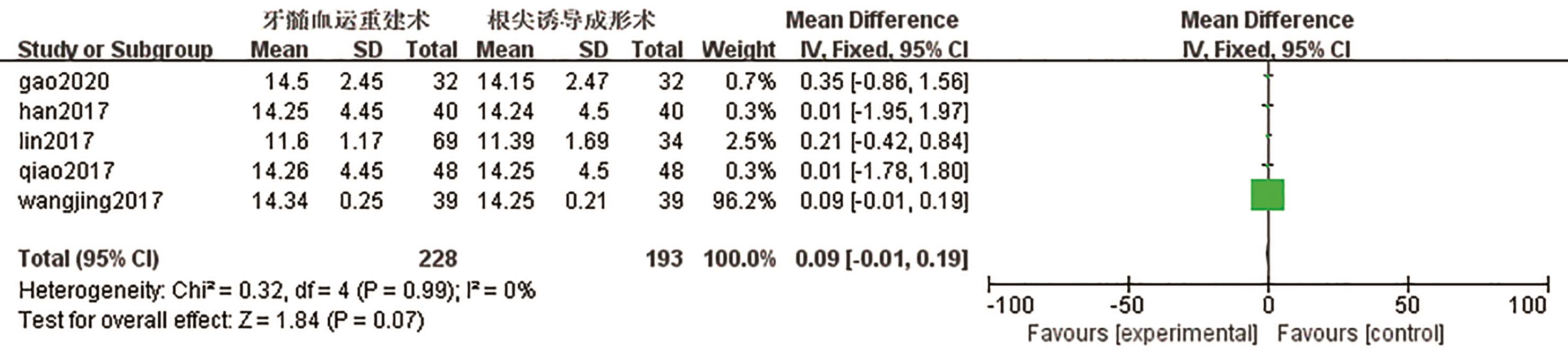 | Study or Subgroup | 牙髓血运重建术 Mean | SD | Total | 根尖诱导成形术 Mean | SD | Total | Weight | Mean Difference IV, Fixed, 95% CI |
|---|---|---|---|---|---|---|---|---|
| gao2020 | 14.5 | 2.45 | 32 | 14.15 | 2.47 | 32 | 0.7% | 0.35 [-0.86, 1.56] |
| han2017 | 14.25 | 4.45 | 40 | 14.24 | 4.5 | 40 | 0.3% | 0.01 [-1.95, 1.97] |
| lin2017 | 11.6 | 1.17 | 69 | 11.39 | 1.69 | 34 | 2.5% | 0.21 [-0.42, 0.84] |
| qiao2017 | 14.26 | 4.45 | 48 | 14.25 | 4.5 | 48 | 0.3% | 0.01 [-1.78, 1.80] |
| wangjing2017 | 14.34 | 0.25 | 39 | 14.25 | 0.21 | 39 | 96.2% | 0.09 [-0.01, 0.19] |
| Total (95% CI) | | | 228 | | | 193 | 100.0% | 0.09 [-0.01, 0.19] |

Heterogeneity: Chi² = 0.32, df = 4 (P = 0.99); I² = 0%
Test for overall effect: Z = 1.84 (P = 0.07)

Mean Difference
IV, Fixed, 95% CI

-100 -50 0 50 100
Favours [experimental] Favours [control]